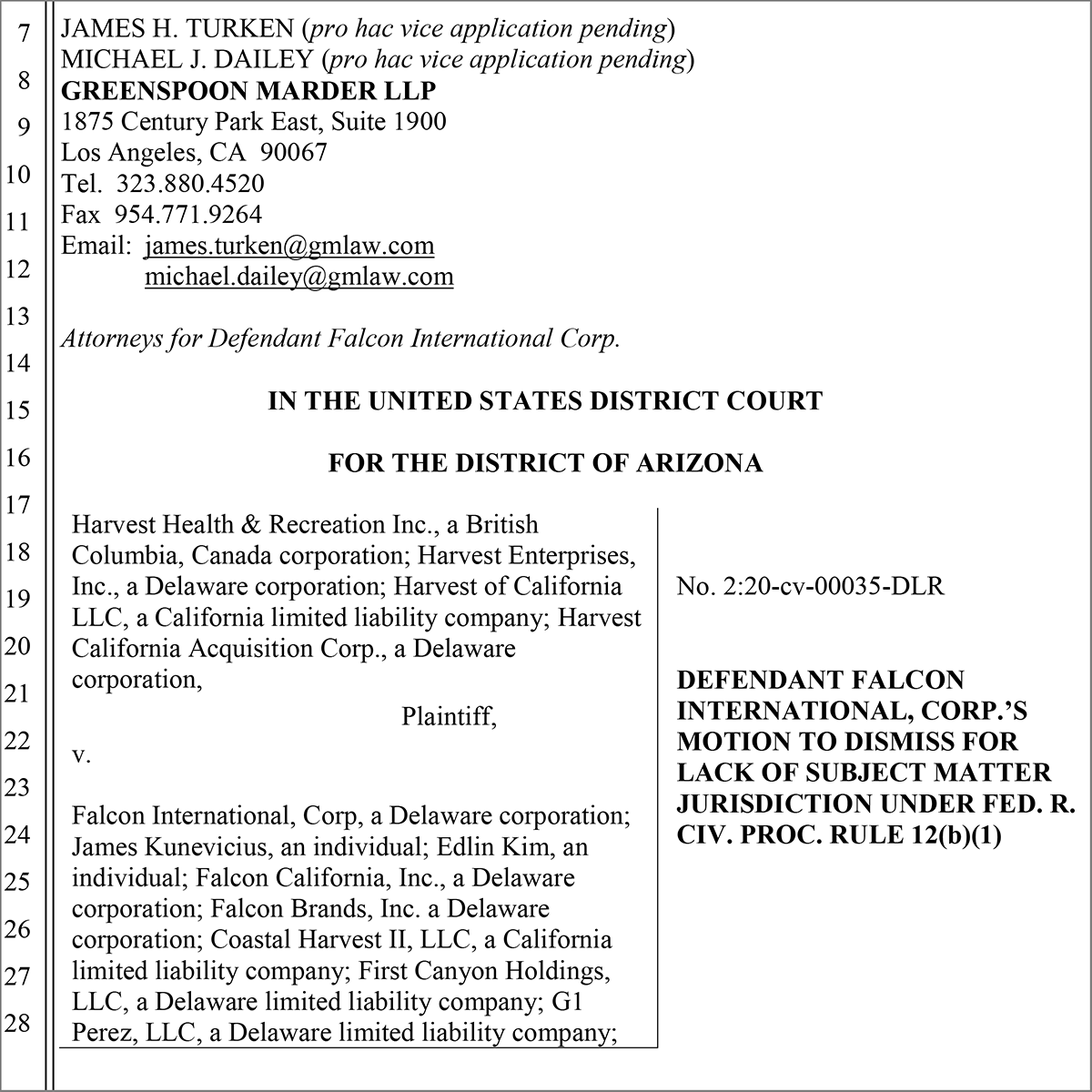 7
8
9
10
11
12
13
14
15
16
17
18
19
20
21
22
23
24
25
26
27
28

JAMES H. TURKEN (pro hac vice application pending)
MICHAEL J. DAILEY (pro hac vice application pending)
GREENSPOON MARDER LLP
1875 Century Park East, Suite 1900
Los Angeles, CA 90067
Tel. 323.880.4520
Fax 954.771.9264
Email: james.turken@gmlaw.com
michael.dailey@gmlaw.com

Attorneys for Defendant Falcon International Corp.

IN THE UNITED STATES DISTRICT COURT

FOR THE DISTRICT OF ARIZONA

Harvest Health & Recreation Inc., a British Columbia, Canada corporation; Harvest Enterprises, Inc., a Delaware corporation; Harvest of California LLC, a California limited liability company; Harvest California Acquisition Corp., a Delaware corporation,

Plaintiff,

v.

Falcon International, Corp, a Delaware corporation; James Kunevicius, an individual; Edlin Kim, an individual; Falcon California, Inc., a Delaware corporation; Falcon Brands, Inc. a Delaware corporation; Coastal Harvest II, LLC, a California limited liability company; First Canyon Holdings, LLC, a Delaware limited liability company; G1 Perez, LLC, a Delaware limited liability company;

No. 2:20-cv-00035-DLR

DEFENDANT FALCON INTERNATIONAL, CORP.'S MOTION TO DISMISS FOR LACK OF SUBJECT MATTER JURISDICTION UNDER FED. R. CIV. PROC. RULE 12(b)(1)